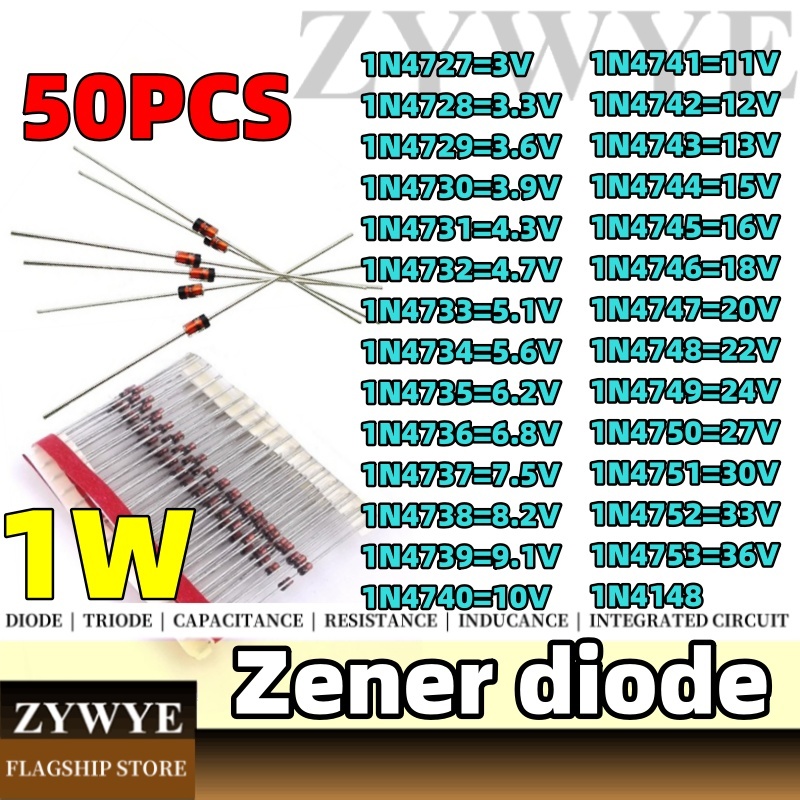 ZYWYE

50PCS

1N4727=3V
1N4728=3.3V
1N4729=3.6V
1N4730=3.9V
1N4731=4.3V
1N4732=4.7V
1N4733=5.1V
1N4734=5.6V
1N4735=6.2V
1N4736=6.8V
1N4737=7.5V
1N4738=8.2V
1N4739=9.1V
1N4740=10V

1N4741=11V
1N4742=12V
1N4743=13V
1N4744=15V
1N4745=16V
1N4746=18V
1N4747=20V
1N4748=22V
1N4749=24V
1N4750=27V
1N4751=30V
1N4752=33V
1N4753=36V
1N4148

1W

DIODE | TRIODE | CAPACITANCE | RESISTANCE | INDUCANCE | INTEGRATED CIRCUIT

Zener diode

ZYWYE

FLAGSHIP STORE